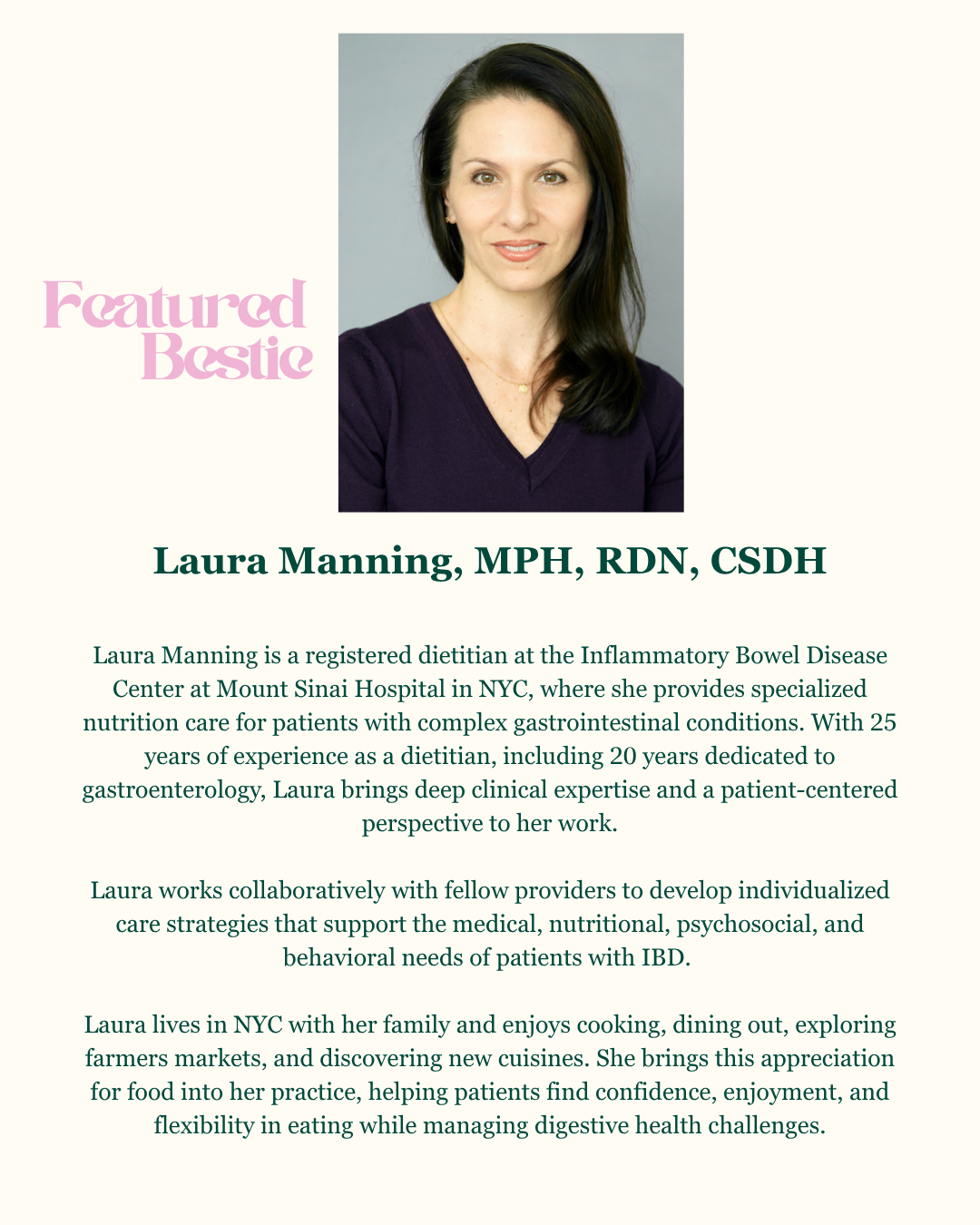 Featured Bestie

Laura Manning, MPH, RDN, CSDH

Laura Manning is a registered dietitian at the Inflammatory Bowel Disease Center at Mount Sinai Hospital in NYC, where she provides specialized nutrition care for patients with complex gastrointestinal conditions. With 25 years of experience as a dietitian, including 20 years dedicated to gastroenterology, Laura brings deep clinical expertise and a patient-centered perspective to her work.

Laura works collaboratively with fellow providers to develop individualized care strategies that support the medical, nutritional, psychosocial, and behavioral needs of patients with IBD.

Laura lives in NYC with her family and enjoys cooking, dining out, exploring farmers markets, and discovering new cuisines. She brings this appreciation for food into her practice, helping patients find confidence, enjoyment, and flexibility in eating while managing digestive health challenges.